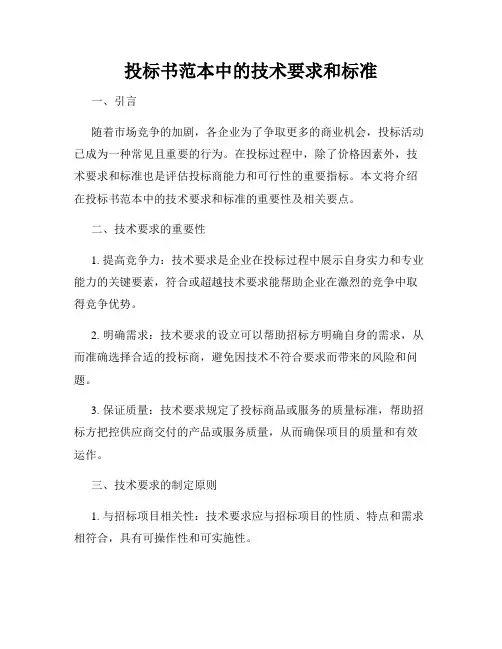 投标书范本中的技术要求和标准

一、引言

随着市场竞争的加剧，各企业为了争取更多的商业机会，投标活动已成为一种常见且重要的行为。在投标过程中，除了价格因素外，技术要求和标准也是评估投标商能力和可行性的重要指标。本文将介绍在投标书范本中的技术要求和标准的重要性及相关要点。

二、技术要求的重要性

1. 提高竞争力：技术要求是企业在投标过程中展示自身实力和专业能力的关键要素，符合或超越技术要求能帮助企业在激烈的竞争中取得竞争优势。

2. 明确需求：技术要求的设立可以帮助招标方明确自身的需求，从而准确选择合适的投标商，避免因技术不符合要求而带来的风险和问题。

3. 保证质量：技术要求规定了投标商品或服务的质量标准，帮助招标方把控供应商交付的产品或服务质量，从而确保项目的质量和有效运作。

三、技术要求的制定原则

1. 与招标项目相关性：技术要求应与招标项目的性质、特点和需求相符合，具有可操作性和可实施性。